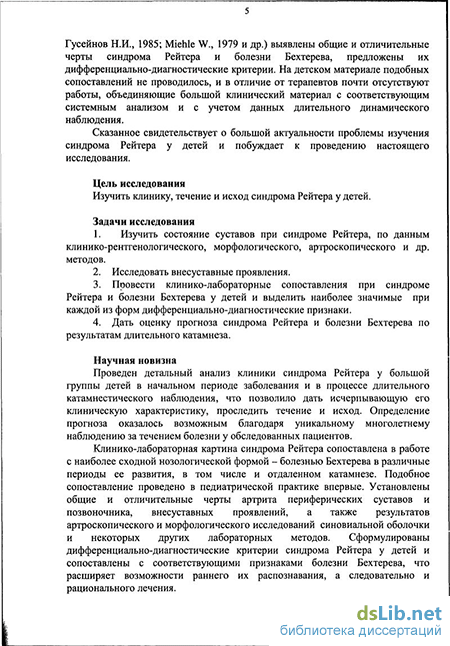 5

Гусейнов Н.И., 1985; Miehle W., 1979 и др.) выявлены общие и отличительные черты синдрома Рейтера и болезни Бехтерева, предложены их дифференциально-диагностические критерии. На детском материале подобных сопоставлений не проводилось, и в отличие от терапевтов почти отсутствуют работы, объединяющие большой клинический материал с соответствующим системным анализом и с учетом данных длительного динамического наблюдения.

Сказанное свидетельствует о большой актуальности проблемы изучения синдрома Рейтера у детей и побуждает к проведению настоящего исследования.

Цель исследования
Изучить клинику, течение и исход синдрома Рейтера у детей.

Задачи исследования
1. Изучить состояние суставов при синдроме Рейтера, по данным клинико-рентгенологического, морфологического, артроскопического и др. методов.
2. Исследовать внесуставные проявления.
3. Провести клинико-лабораторные сопоставления при синдроме Рейтера и болезни Бехтерева у детей и выделить наиболее значимые при каждой из форм дифференциально-диагностические признаки.
4. Дать оценку прогноза синдрома Рейтера и болезни Бехтерева по результатам длительного катамнеза.

Научная новизна
Проведен детальный анализ клиники синдрома Рейтера у большой группы детей в начальном периоде заболевания и в процессе длительного катамнестического наблюдения, что позволило дать исчерпывающую его клиническую характеристику, проследить течение и исход. Определение прогноза оказалось возможным благодаря уникальному многолетнему наблюдению за течением болезни у обследованных пациентов.

Клинико-лабораторная картина синдрома Рейтера сопоставлена в работе с наиболее сходной нозологической формой – болезнью Бехтерева в различные периоды ее развития, в том числе и отдаленном катамнезе. Подобное сопоставление проведено в педиатрической практике впервые. Установлены общие и отличительные черты артрита периферических суставов и позвоночника, внесуставных проявлений, а также результатов артроскопического и морфологического исследований синовиальной оболочки и некоторых других лабораторных методов. Сформулированы дифференциально-диагностические критерии синдрома Рейтера у детей и сопоставлены с соответствующими признаками болезни Бехтерева, что расширяет возможности раннего их распознавания, а следовательно и рационального лечения.

dsLib.net
библиотека диссертаций